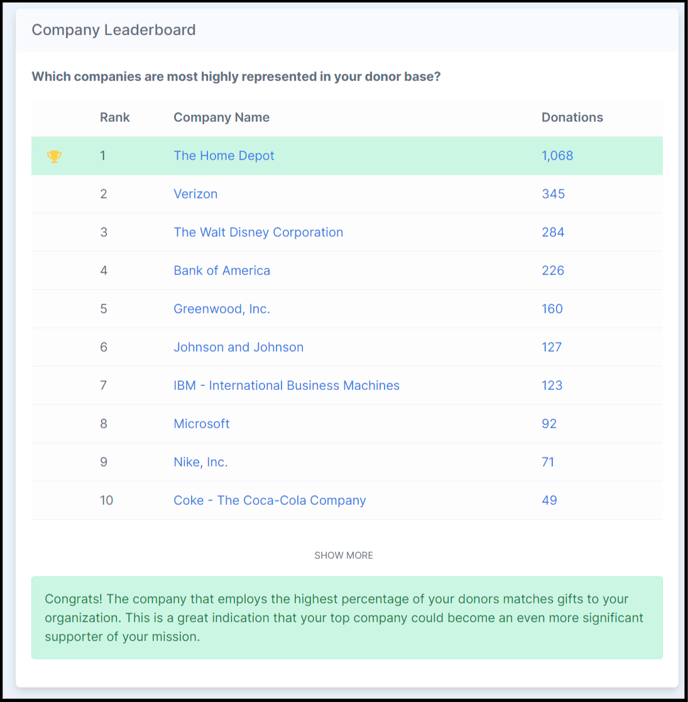 Company Leaderboard

Which companies are most highly represented in your donor base?

| | Rank | Company Name | Donations |
|---|---|---|---|
| | 1 | The Home Depot | 1,068 |
| | 2 | Verizon | 345 |
| | 3 | The Walt Disney Corporation | 284 |
| | 4 | Bank of America | 226 |
| | 5 | Greenwood, Inc. | 160 |
| | 6 | Johnson and Johnson | 127 |
| | 7 | IBM - International Business Machines | 123 |
| | 8 | Microsoft | 92 |
| | 9 | Nike, Inc. | 71 |
| | 10 | Coke - The Coca-Cola Company | 49 |

SHOW MORE

Congrats! The company that employs the highest percentage of your donors matches gifts to your organization. This is a great indication that your top company could become an even more significant supporter of your mission.